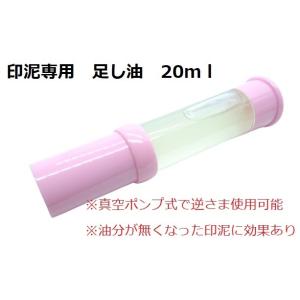 印泥専用　足し油　20ｍｌ

※真空ポンプ式で逆さま使用可能

※油分が無くなった印泥に効果あり